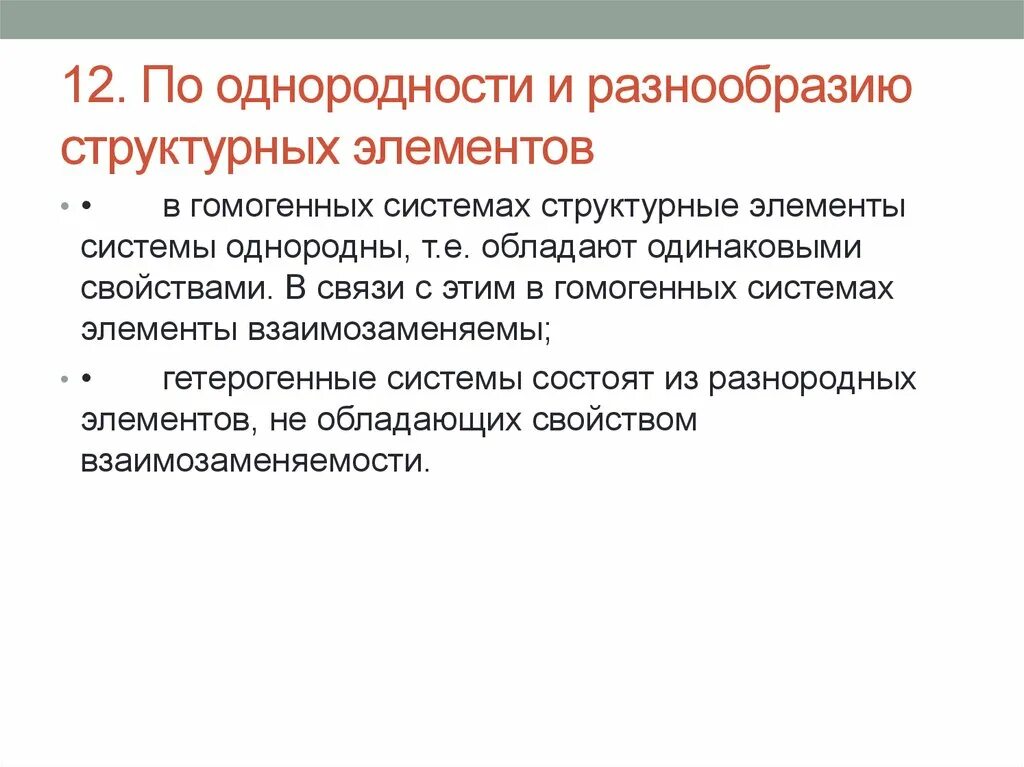 12. По однородности и разнообразию структурных элементов

• • в гомогенных системах структурные элементы системы однородны, т.е. обладают одинаковыми свойствами. В связи с этим в гомогенных системах элементы взаимозаменяемы;

• • гетерогенные системы состоят из разнородных элементов, не обладающих свойством взаимозаменяемости.